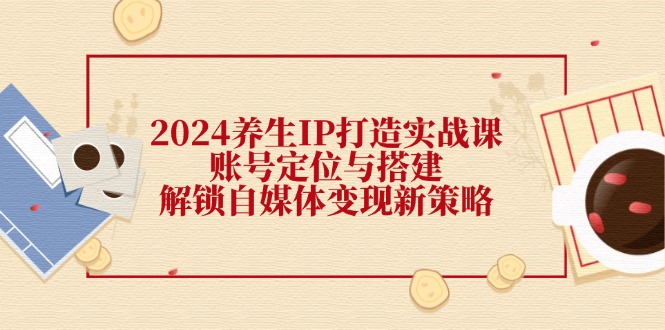 2024养生IP打造实战课
账号定位与搭建
解锁自媒体变现新策略